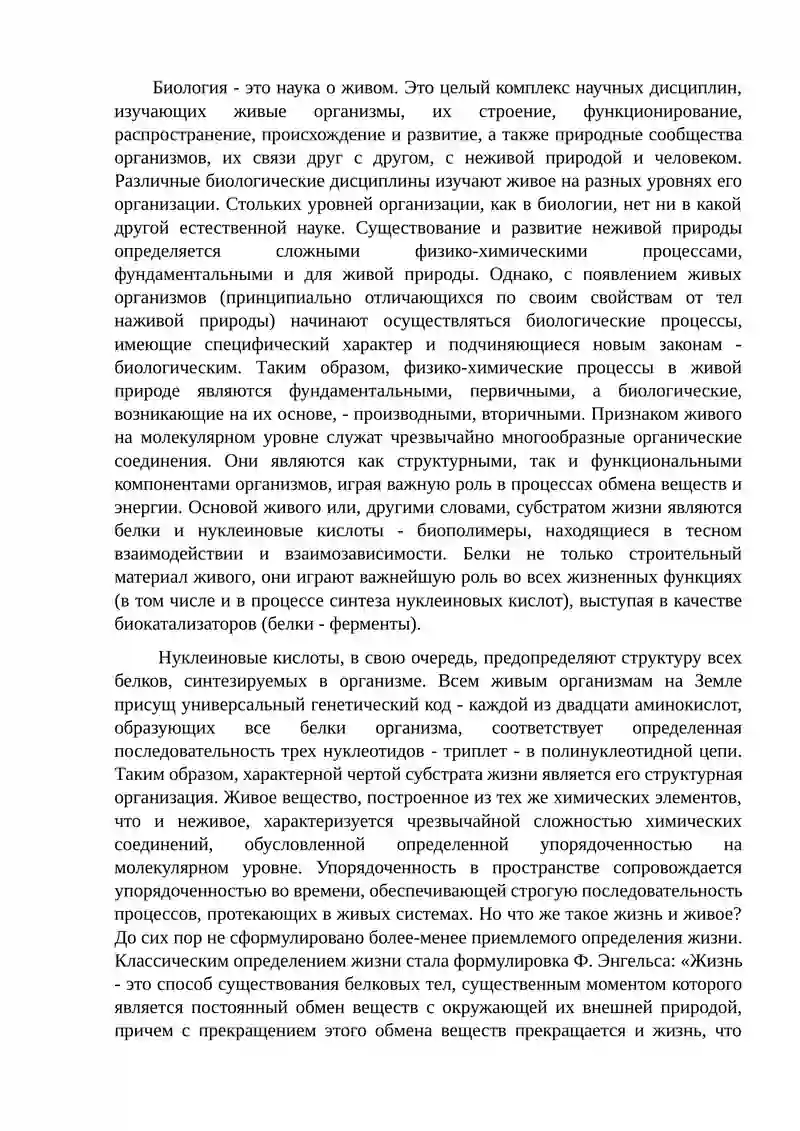 Биология - это наука о живом. Это целый комплекс научных дисциплин, изучающих живые организмы, их строение, функционирование, распространение, происхождение и развитие, а также природные сообщества организмов, их связи друг с другом, с неживой природой и человеком. Различные биологические дисциплины изучают живое на разных уровнях его организации. Стольких уровней организации, как в биологии, нет ни в какой другой естественной науке. Существование и развитие неживой природы определяется сложными физико-химическими процессами, фундаментальными и для живой природы. Однако, с появлением живых организмов (принципиально отличающихся по своим свойствам от тел наживой природы) начинают осуществляться биологические процессы, имеющие специфический характер и подчиняющиеся новым законам - биологическим. Таким образом, физико-химические процессы в живой природе являются фундаментальными, первичными, а биологические, возникающие на их основе, - производными, вторичными. Признаком живого на молекулярном уровне служат чрезвычайно многообразные органические соединения. Они являются как структурными, так и функциональными компонентами организмов, играя важную роль в процессах обмена веществ и энергии. Основой живого или, другими словами, субстратом жизни являются белки и нуклеиновые кислоты - биополимеры, находящиеся в тесном взаимодействии и взаимозависимости. Белки не только строительный материал живого, они играют важнейшую роль во всех жизненных функциях (в том числе и в процессе синтеза нуклеиновых кислот), выступая в качестве биокатализаторов (белки - ферменты).

Нуклеиновые кислоты, в свою очередь, предопределяют структуру всех белков, синтезируемых в организме. Всем живым организмам на Земле присущ универсальный генетический код - каждой из двадцати аминокислот, образующих все белки организма, соответствует определенная последовательность трех нуклеотидов - триплет - в полинуклеотидной цепи. Таким образом, характерной чертой субстрата жизни является его структурная организация. Живое вещество, построенное из тех же химических элементов, что и неживое, характеризуется чрезвычайной сложностью химических соединений, обусловленной определенной упорядоченностью на молекулярном уровне. Упорядоченность в пространстве сопровождается упорядоченностью во времени, обеспечивающей строгую последовательность процессов, протекающих в живых системах. Но что же такое жизнь и живое? До сих пор не сформулировано более-менее приемлемого определения жизни. Классическим определением жизни стала формулировка Ф. Энгельса: «Жизнь - это способ существования белковых тел, существенным моментом которого является постоянный обмен веществ с окружающей их внешней природой, причем с прекращением этого обмена веществ прекращается и жизнь, что